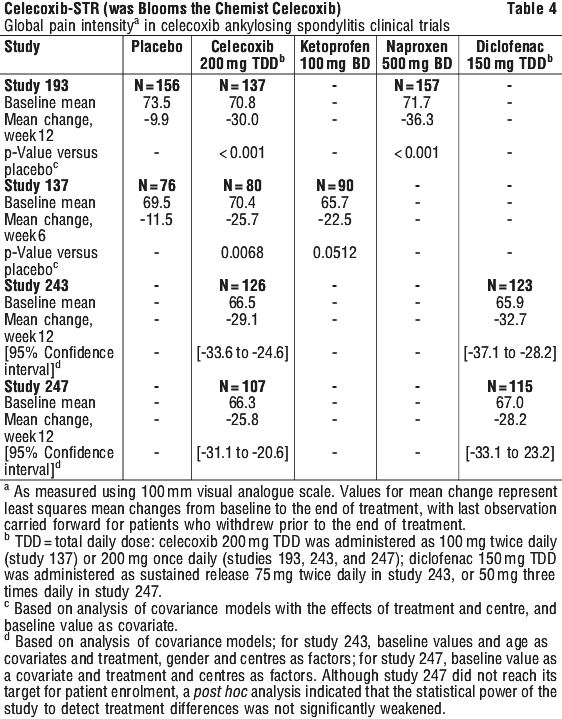 Celecoxib-STR (was Blooms the Chemist Celecoxib) Table 4

Global pain intensity$^a$ in celecoxib ankylosing spondylitis clinical trials

| Study | Placebo | Celecoxib 200 mg TDD$^b$ | Ketoprofen 100 mg BD | Naproxen 500 mg BD | Diclofenac 150 mg TDD$^b$ |
|---|---|---|---|---|---|
| Study 193 | N = 156 | N = 137 | - | N = 157 | - |
| Baseline mean | 73.5 | 70.8 | - | 71.7 | - |
| Mean change, week 12 | -9.9 | -30.0 | - | -36.3 | - |
| p-Value versus placebo$^c$ | - | < 0.001 | - | < 0.001 | - |
| Study 137 | N = 76 | N = 80 | N = 90 | - | - |
| Baseline mean | 69.5 | 70.4 | 65.7 | - | - |
| Mean change, week 6 | -11.5 | -25.7 | -22.5 | - | - |
| p-Value versus placebo$^c$ | - | 0.0068 | 0.0512 | - | - |
| Study 243 | - | N = 126 | - | - | N = 123 |
| Baseline mean | - | 66.5 | - | - | 65.9 |
| Mean change, week 12 | - | -29.1 | - | - | -32.7 |
| [95% Confidence interval]$^d$ | - | [-33.6 to -24.6] | - | - | [-37.1 to -28.2] |
| Study 247 | - | N = 107 | - | - | N = 115 |
| Baseline mean | - | 66.3 | - | - | 67.0 |
| Mean change, week 12 | - | -25.8 | - | - | -28.2 |
| [95% Confidence interval]$^d$ | - | [-31.1 to -20.6] | - | - | [-33.1 to 23.2] |

$^a$ As measured using 100 mm visual analogue scale. Values for mean change represent least squares mean changes from baseline to the end of treatment, with last observation carried forward for patients who withdrew prior to the end of treatment.

$^b$ TDD = total daily dose: celecoxib 200 mg TDD was administered as 100 mg twice daily (study 137) or 200 mg once daily (studies 193, 243, and 247); diclofenac 150 mg TDD was administered as sustained release 75 mg twice daily in study 243, or 50 mg three times daily in study 247.

$^c$ Based on analysis of covariance models with the effects of treatment and centre, and baseline value as covariate.

$^d$ Based on analysis of covariance models; for study 243, baseline values and age as covariates and treatment, gender and centres as factors; for study 247, baseline value as a covariate and treatment and centres as factors. Although study 247 did not reach its target for patient enrolment, a post hoc analysis indicated that the statistical power of the study to detect treatment differences was not significantly weakened.